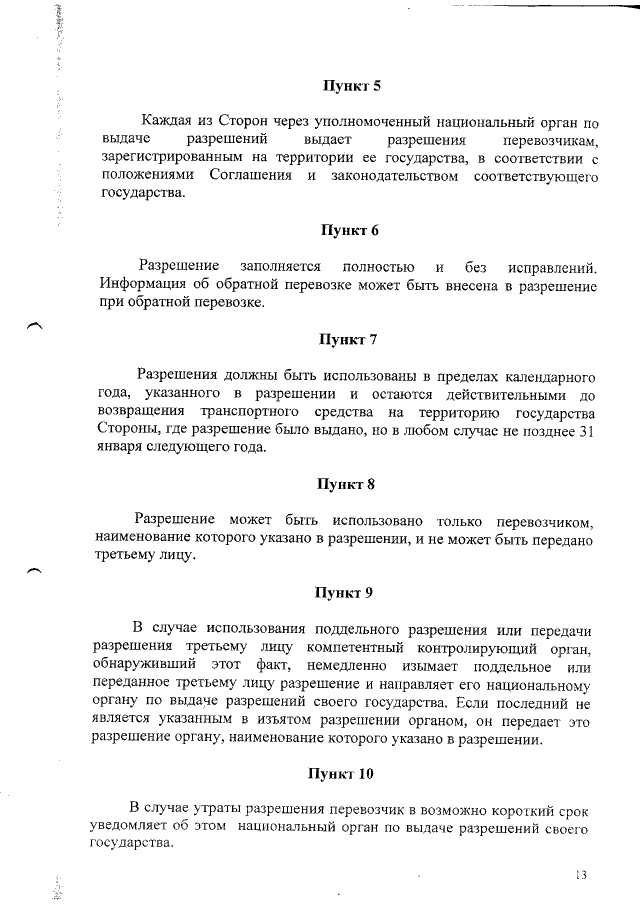 Пункт 5

Каждая из Сторон через уполномоченный национальный орган по выдаче разрешений выдает разрешения перевозчикам, зарегистрированным на территории ее государства, в соответствии с положениями Соглашения и законодательством соответствующего государства.

Пункт 6

Разрешение заполняется полностью и без исправлений. Информация об обратной перевозке может быть внесена в разрешение при обратной перевозке.

Пункт 7

Разрешения должны быть использованы в пределах календарного года, указанного в разрешении и остаются действительными до возвращения транспортного средства на территорию государства Стороны, где разрешение было выдано, но в любом случае не позднее 31 января следующего года.

Пункт 8

Разрешение может быть использовано только перевозчиком, наименование которого указано в разрешении, и не может быть передано третьему лицу.

Пункт 9

В случае использования поддельного разрешения или передачи разрешения третьему лицу компетентный контролирующий орган, обнаруживший этот факт, немедленно изымает поддельное или переданное третьему лицу разрешение и направляет его национальному органу по выдаче разрешений своего государства. Если последний не является указанным в изъятом разрешении органом, он передает это разрешение органу, наименование которого указано в разрешении.

Пункт 10

В случае утраты разрешения перевозчик в возможно короткий срок уведомляет об этом национальный орган по выдаче разрешений своего государства.

13